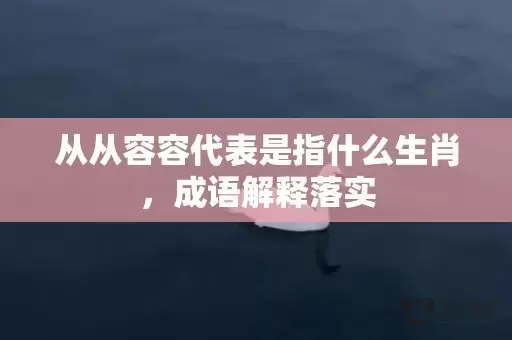 从从容容代表是指什么生肖，成语解释落实